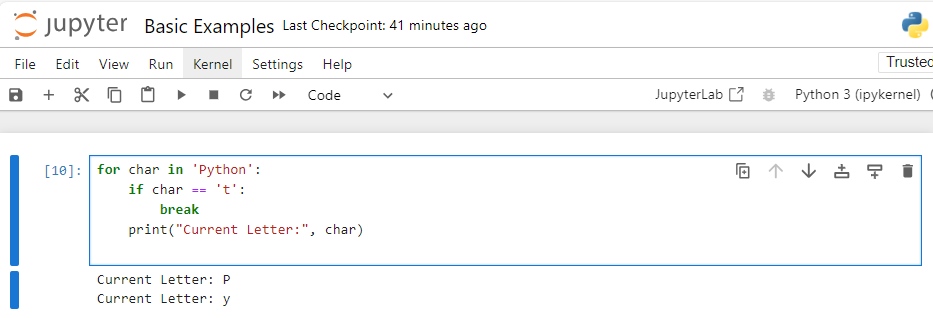 jupyter Basic Examples Last Checkpoint: 41 minutes ago

File Edit View Run Kernel Settings Help

Trusted

Code

JupyterLab

Python 3 (ipykernel)

[10]: for char in 'Python':
    if char == 't':
        break
    print("Current Letter:", char)

Current Letter: P
Current Letter: y